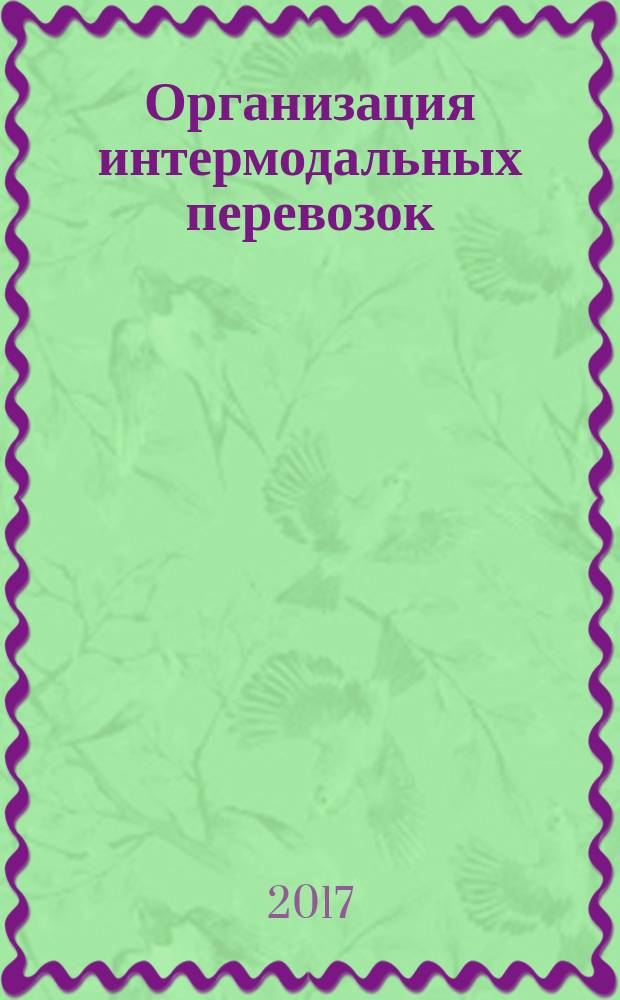 Организация интермодальных перевозок

2017